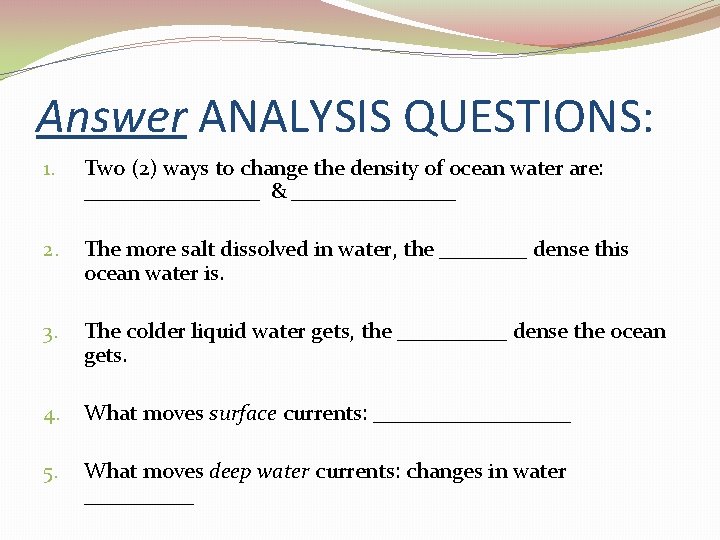 Answer ANALYSIS QUESTIONS:

1. Two (2) ways to change the density of ocean water are: ____ & ____

2. The more salt dissolved in water, the ____ dense this ocean water is.

3. The colder liquid water gets, the ____ dense the ocean gets.

4. What moves surface currents: ____

5. What moves deep water currents: changes in water ____